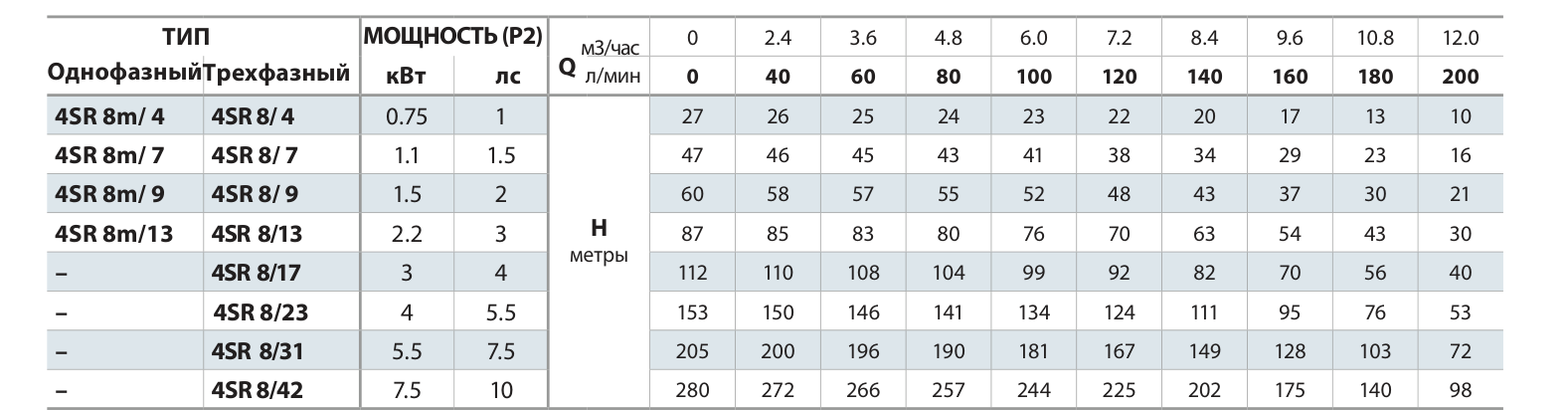 | ТИП | | МОЩНОСТЬ (P2) | | Q м3/час | 0 | 2.4 | 3.6 | 4.8 | 6.0 | 7.2 | 8.4 | 9.6 | 10.8 | 12.0 |
|---|---|---|---|---|---|---|---|---|---|---|---|---|---|---|
| Однофазный | Трехфазный | кВт | лс | л/мин | 0 | 40 | 60 | 80 | 100 | 120 | 140 | 160 | 180 | 200 |
| 4SR 8m/ 4 | 4SR 8/ 4 | 0.75 | 1 | H метры | 27 | 26 | 25 | 24 | 23 | 22 | 20 | 17 | 13 | 10 |
| 4SR 8m/ 7 | 4SR 8/ 7 | 1.1 | 1.5 | | 47 | 46 | 45 | 43 | 41 | 38 | 34 | 29 | 23 | 16 |
| 4SR 8m/ 9 | 4SR 8/ 9 | 1.5 | 2 | | 60 | 58 | 57 | 55 | 52 | 48 | 43 | 37 | 30 | 21 |
| 4SR 8m/13 | 4SR 8/13 | 2.2 | 3 | | 87 | 85 | 83 | 80 | 76 | 70 | 63 | 54 | 43 | 30 |
| – | 4SR 8/17 | 3 | 4 | | 112 | 110 | 108 | 104 | 99 | 92 | 82 | 70 | 56 | 40 |
| – | 4SR 8/23 | 4 | 5.5 | | 153 | 150 | 146 | 141 | 134 | 124 | 111 | 95 | 76 | 53 |
| – | 4SR 8/31 | 5.5 | 7.5 | | 205 | 200 | 196 | 190 | 181 | 167 | 149 | 128 | 103 | 72 |
| – | 4SR 8/42 | 7.5 | 10 | | 280 | 272 | 266 | 257 | 244 | 225 | 202 | 175 | 140 | 98 |